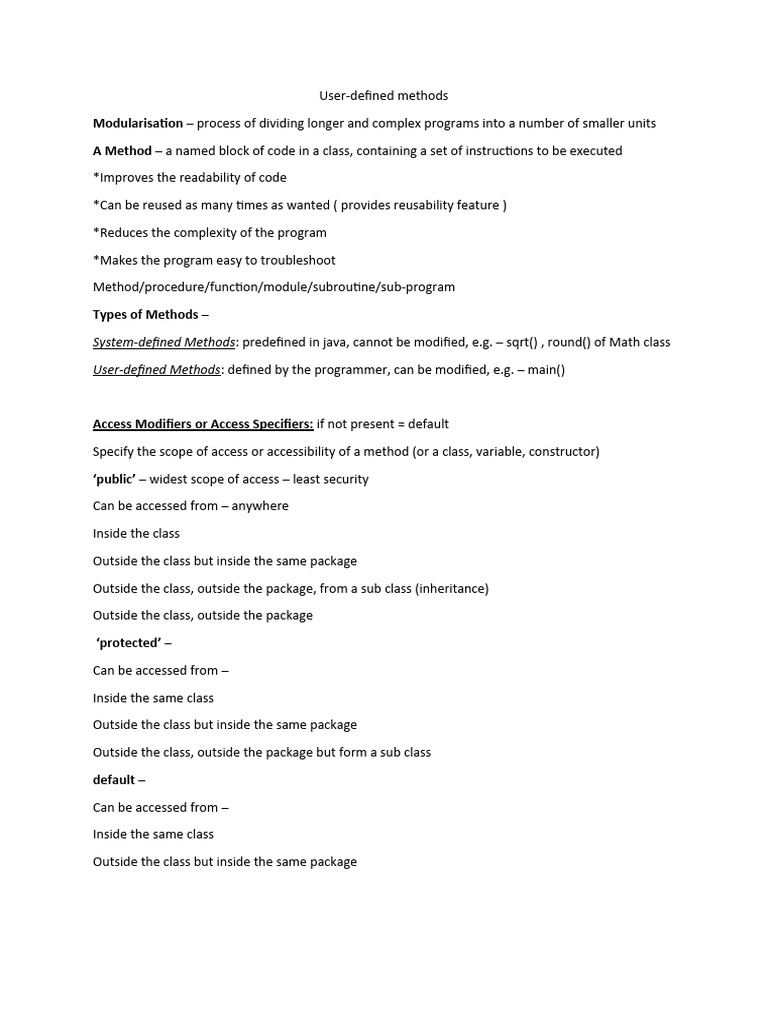 User-defined methods

Modularisation – process of dividing longer and complex programs into a number of smaller units

A Method – a named block of code in a class, containing a set of instructions to be executed

*Improves the readability of code

*Can be reused as many times as wanted ( provides reusability feature )

*Reduces the complexity of the program

*Makes the program easy to troubleshoot

Method/procedure/function/module/subroutine/sub-program

Types of Methods –

System-defined Methods: predefined in java, cannot be modified, e.g. – sqrt() , round() of Math class

User-defined Methods: defined by the programmer, can be modified, e.g. – main()

Access Modifiers or Access Specifiers: if not present = default

Specify the scope of access or accessibility of a method (or a class, variable, constructor)

'public' – widest scope of access – least security

Can be accessed from – anywhere

Inside the class

Outside the class but inside the same package

Outside the class, outside the package, from a sub class (inheritance)

Outside the class, outside the package

'protected' –

Can be accessed from –

Inside the same class

Outside the class but inside the same package

Outside the class, outside the package but form a sub class

default –

Can be accessed from –

Inside the same class

Outside the class but inside the same package